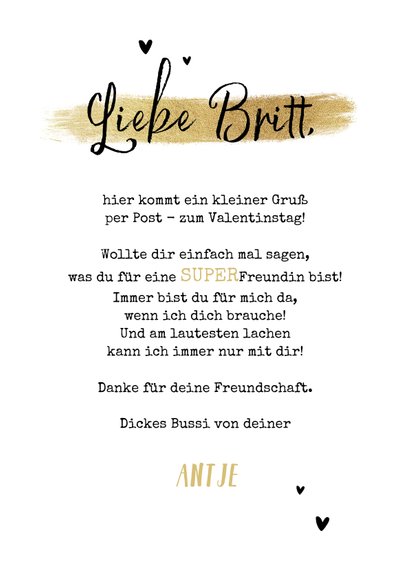 Liebe Britt,

hier kommt ein kleiner Gruß per Post – zum Valentinstag!

Wollte dir einfach mal sagen, was du für eine SUPERFreundin bist! Immer bist du für mich da, wenn ich dich brauche! Und am lautesten lachen kann ich immer nur mit dir!

Danke für deine Freundschaft.

Dickes Bussi von deiner

ANTJE